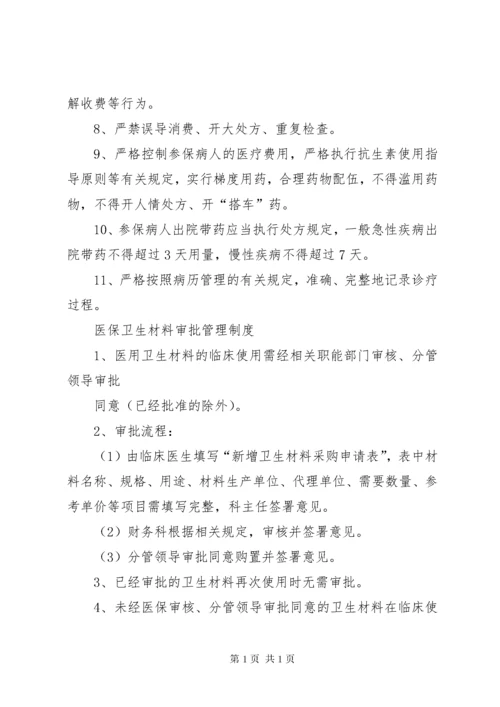 解收费等行为。

8、严禁误导消费、开大处方、重复检查。

9、严格控制参保病人的医疗费用，严格执行抗生素使用指导原则等有关规定，实行梯度用药，合理药物配伍，不得滥用药物，不得开人情处方、开“搭车”药。

10、参保病人出院带药应当执行处方规定，一般急性疾病出院带药不得超过3天用量，慢性疾病不得超过7天。

11、严格按照病历管理的有关规定，准确、完整地记录诊疗过程。

医保卫生材料审批管理制度

1、医用卫生材料的临床使用需经相关职能部门审核、分管领导审批

同意（已经批准的除外）。

2、审批流程：

（1）由临床医生填写“新增卫生材料采购申请表”，表中材料名称、规格、用途、材料生产单位、代理单位、需要数量、参考单价等项目需填写完整，科主任签署意见。

（2）财务科根据相关规定，审核并签署意见。

（3）分管领导审批同意购置并签署意见。

3、已经审批的卫生材料再次使用时无需审批。

4、未经医保审核、分管领导审批同意的卫生材料在临床使

第1页 共1页